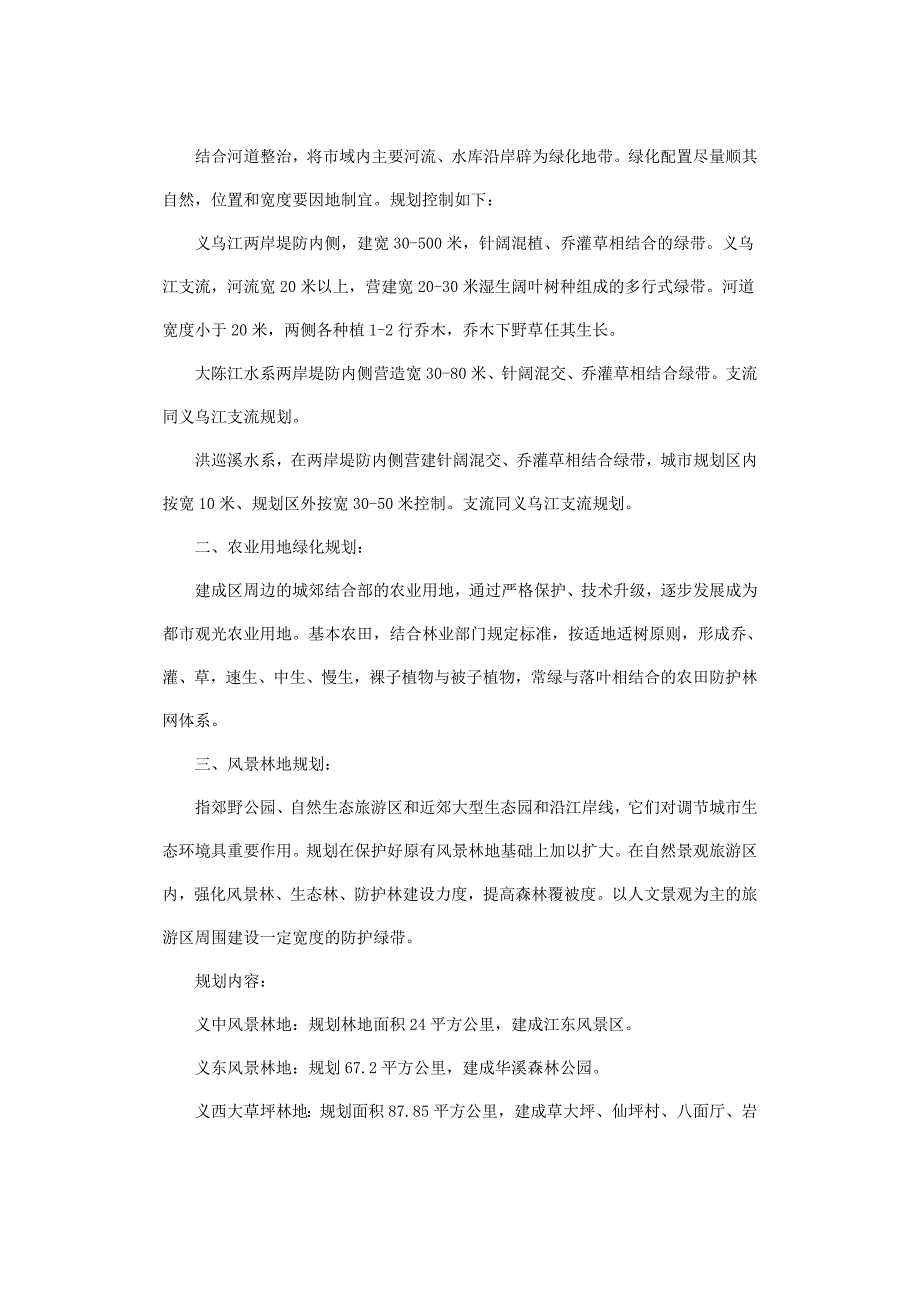 结合河道整治，将市域内主要河流、水库沿岸辟为绿化地带。绿化配置尽量顺其自然，位置和宽度要因地制宜。规划控制如下：

义乌江两岸堤防内侧，建宽 30-500 米，针阔混植、乔灌草相结合的绿带。义乌江支流，河流宽 20 米以上，营建宽 20-30 米湿生阔叶树种组成的多行式绿带。河道宽度小于 20 米，两侧各种植 1-2 行乔木，乔木下野草任其生长。

大陈江水系两岸堤防内侧营造宽 30-80 米、针阔混交、乔灌草相结合绿带。支流同义乌江支流规划。

洪巡溪水系，在两岸堤防内侧营建针阔混交、乔灌草相结合绿带，城市规划区内按宽 10 米、规划区外按宽 30-50 米控制。支流同义乌江支流规划。

二、农业用地绿化规划：

建成区周边的城郊结合部的农业用地，通过严格保护、技术升级，逐步发展成为都市观光农业用地。基本农田，结合林业部门规定标准，按适地适树原则，形成乔、灌、草，速生、中生、慢生，裸子植物与被子植物，常绿与落叶相结合的农田防护林网体系。

三、风景林地规划：

指郊野公园、自然生态旅游区和近郊大型生态园和沿江岸线，它们对调节城市生态环境具重要作用。规划在保护好原有风景林地基础上加以扩大。在自然景观旅游区内，强化风景林、生态林、防护林建设力度，提高森林覆被度。以人文景观为主的旅游区周围建设一定宽度的防护绿带。

规划内容：

义中风景林地：规划林地面积 24 平方公里，建成江东风景区。

义东风景林地：规划 67.2 平方公里，建成华溪森林公园。

义西大草坪林地：规划面积 87.85 平方公里，建成草大坪、仙坪村、八面厅、岩